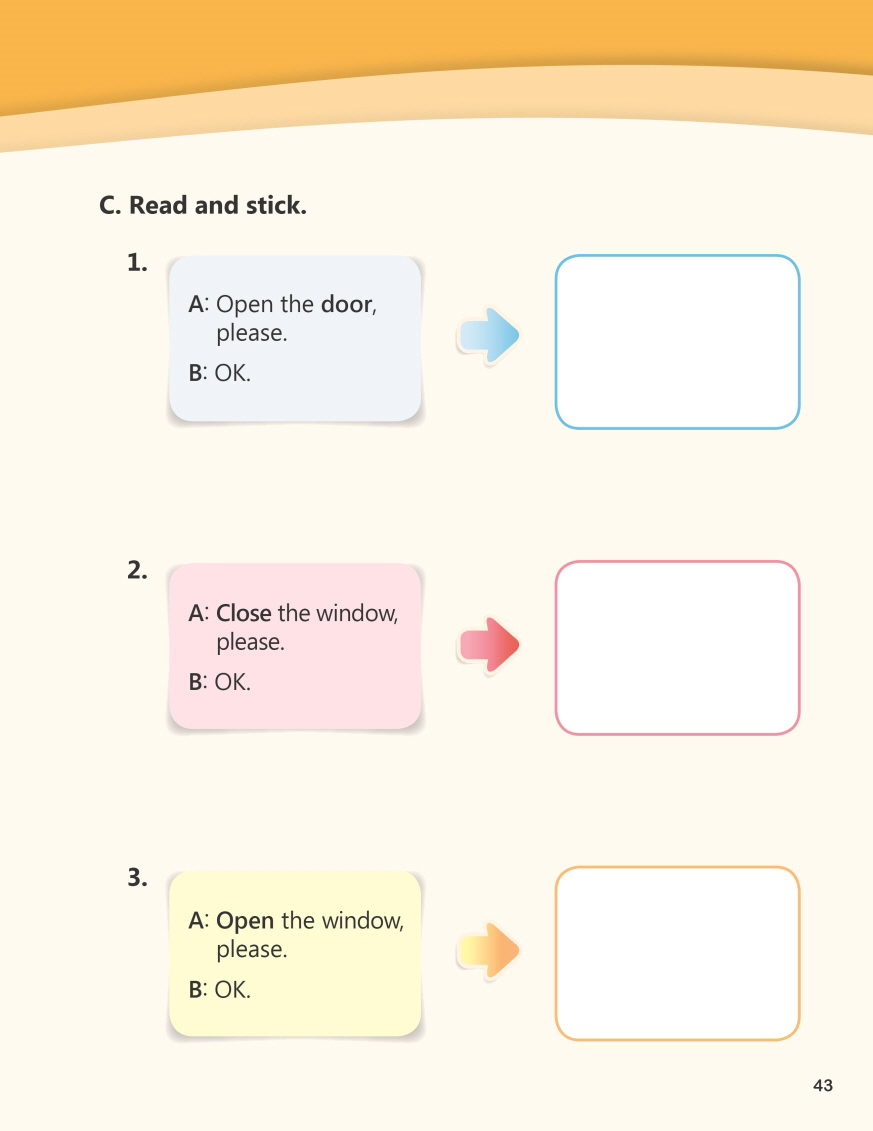 C. Read and stick.

1.

A: Open the door, please.

B: OK.

2.

A: Close the window, please.

B: OK.

3.

A: Open the window, please.

B: OK.

43